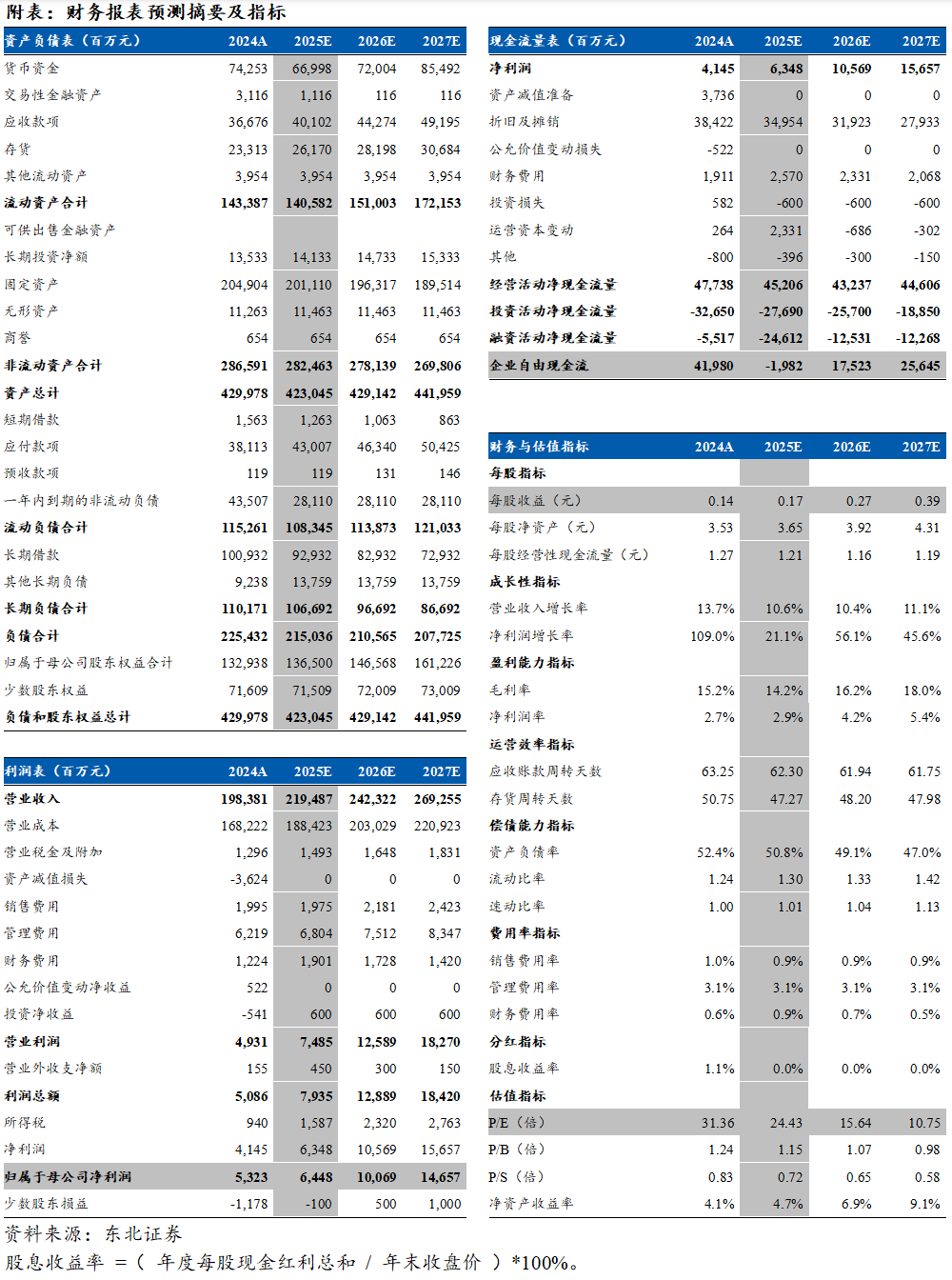 附表：财务报表预测摘要及指标

| 资产负债表（百万元） | 2024A | 2025E | 2026E | 2027E |
|---|---|---|---|---|
| 货币资金 | 74,253 | 66,998 | 72,004 | 85,492 |
| 交易性金融资产 | 3,116 | 1,116 | 116 | 116 |
| 应收款项 | 36,676 | 40,102 | 44,274 | 49,195 |
| 存货 | 23,313 | 26,170 | 28,198 | 30,684 |
| 其他流动资产 | 3,954 | 3,954 | 3,954 | 3,954 |
| 流动资产合计 | 143,387 | 140,582 | 151,003 | 172,153 |
| 可供出售金融资产 | | | | |
| 长期投资净额 | 13,533 | 14,133 | 14,733 | 15,333 |
| 固定资产 | 204,904 | 201,110 | 196,317 | 189,514 |
| 无形资产 | 11,263 | 11,463 | 11,463 | 11,463 |
| 商誉 | 654 | 654 | 654 | 654 |
| 非流动资产合计 | 286,591 | 282,463 | 278,139 | 269,806 |
| 资产总计 | 429,978 | 423,045 | 429,142 | 441,959 |
| 短期借款 | 1,563 | 1,263 | 1,063 | 863 |
| 应付款项 | 38,113 | 43,007 | 46,340 | 50,425 |
| 预收款项 | 119 | 119 | 131 | 146 |
| 一年内到期的非流动负债 | 43,507 | 28,110 | 28,110 | 28,110 |
| 流动负债合计 | 115,261 | 108,345 | 113,873 | 121,033 |
| 长期借款 | 100,932 | 92,932 | 82,932 | 72,932 |
| 其他长期负债 | 9,238 | 13,759 | 13,759 | 13,759 |
| 长期负债合计 | 110,171 | 106,692 | 96,692 | 86,692 |
| 负债合计 | 225,432 | 215,036 | 210,565 | 207,725 |
| 归属于母公司股东权益合计 | 132,938 | 136,500 | 146,568 | 161,226 |
| 少数股东权益 | 71,609 | 71,509 | 72,009 | 73,009 |
| 负债和股东权益总计 | 429,978 | 423,045 | 429,142 | 441,959 |

| 利润表（百万元） | 2024A | 2025E | 2026E | 2027E |
|---|---|---|---|---|
| 营业收入 | 198,381 | 219,487 | 242,322 | 269,255 |
| 营业成本 | 168,222 | 188,423 | 203,029 | 220,923 |
| 营业税金及附加 | 1,296 | 1,493 | 1,648 | 1,831 |
| 资产减值损失 | -3,624 | 0 | 0 | 0 |
| 销售费用 | 1,995 | 1,975 | 2,181 | 2,423 |
| 管理费用 | 6,219 | 6,804 | 7,512 | 8,347 |
| 财务费用 | 1,224 | 1,901 | 1,728 | 1,420 |
| 公允价值变动净收益 | 522 | 0 | 0 | 0 |
| 投资净收益 | -541 | 600 | 600 | 600 |
| 营业利润 | 4,931 | 7,485 | 12,589 | 18,270 |
| 营业外收支净额 | 155 | 450 | 300 | 150 |
| 利润总额 | 5,086 | 7,935 | 12,889 | 18,420 |
| 所得税 | 940 | 1,587 | 2,320 | 2,763 |
| 净利润 | 4,145 | 6,348 | 10,569 | 15,657 |
| 归属于母公司净利润 | 5,323 | 6,448 | 10,069 | 14,657 |
| 少数股东损益 | -1,178 | -100 | 500 | 1,000 |

| 现金流量表（百万元） | 2024A | 2025E | 2026E | 2027E |
|---|---|---|---|---|
| 净利润 | 4,145 | 6,348 | 10,569 | 15,657 |
| 资产减值准备 | 3,736 | 0 | 0 | 0 |
| 折旧及摊销 | 38,422 | 34,954 | 31,923 | 27,933 |
| 公允价值变动损失 | -522 | 0 | 0 | 0 |
| 财务费用 | 1,911 | 2,570 | 2,331 | 2,068 |
| 投资损失 | 582 | -600 | -600 | -600 |
| 运营资本变动 | 264 | 2,331 | -686 | -302 |
| 其他 | -800 | -396 | -300 | -150 |
| 经营活动净现金流量 | 47,738 | 45,206 | 43,237 | 44,606 |
| 投资活动净现金流量 | -32,650 | -27,690 | -25,700 | -18,850 |
| 融资活动净现金流量 | -5,517 | -24,612 | -12,531 | -12,268 |
| 企业自由现金流 | 41,980 | -1,982 | 17,523 | 25,645 |

| 财务与估值指标 | 2024A | 2025E | 2026E | 2027E |
|---|---|---|---|---|
| 每股指标 | | | | |
| 每股收益（元） | 0.14 | 0.17 | 0.27 | 0.39 |
| 每股净资产（元） | 3.53 | 3.65 | 3.92 | 4.31 |
| 每股经营性现金流量（元） | 1.27 | 1.21 | 1.16 | 1.19 |
| 成长性指标 | | | | |
| 营业收入增长率 | 13.7% | 10.6% | 10.4% | 11.1% |
| 净利润增长率 | 109.0% | 21.1% | 56.1% | 45.6% |
| 盈利能力指标 | | | | |
| 毛利率 | 15.2% | 14.2% | 16.2% | 18.0% |
| 净利润率 | 2.7% | 2.9% | 4.2% | 5.4% |
| 运营效率指标 | | | | |
| 应收账款周转天数 | 63.25 | 62.30 | 61.94 | 61.75 |
| 存货周转天数 | 50.75 | 47.27 | 48.20 | 47.98 |
| 偿债能力指标 | | | | |
| 资产负债率 | 52.4% | 50.8% | 49.1% | 47.0% |
| 流动比率 | 1.24 | 1.30 | 1.33 | 1.42 |
| 速动比率 | 1.00 | 1.01 | 1.04 | 1.13 |
| 费用率指标 | | | | |
| 销售费用率 | 1.0% | 0.9% | 0.9% | 0.9% |
| 管理费用率 | 3.1% | 3.1% | 3.1% | 3.1% |
| 财务费用率 | 0.6% | 0.9% | 0.7% | 0.5% |
| 分红指标 | | | | |
| 股息收益率 | 1.1% | 0.0% | 0.0% | 0.0% |
| 估值指标 | | | | |
| P/E（倍） | 31.36 | 24.43 | 15.64 | 10.75 |
| P/B（倍） | 1.24 | 1.15 | 1.07 | 0.98 |
| P/S（倍） | 0.83 | 0.72 | 0.65 | 0.58 |
| 净资产收益率 | 4.1% | 4.7% | 6.9% | 9.1% |

资料来源：东北证券
股息收益率 =（ 年度每股现金红利总和 / 年末收盘价 ）*100%。